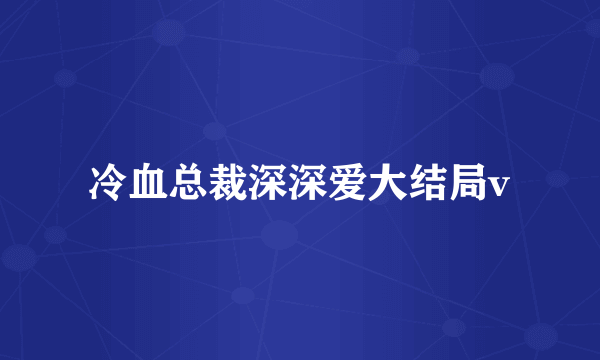 冷血总裁深深爱大结局v